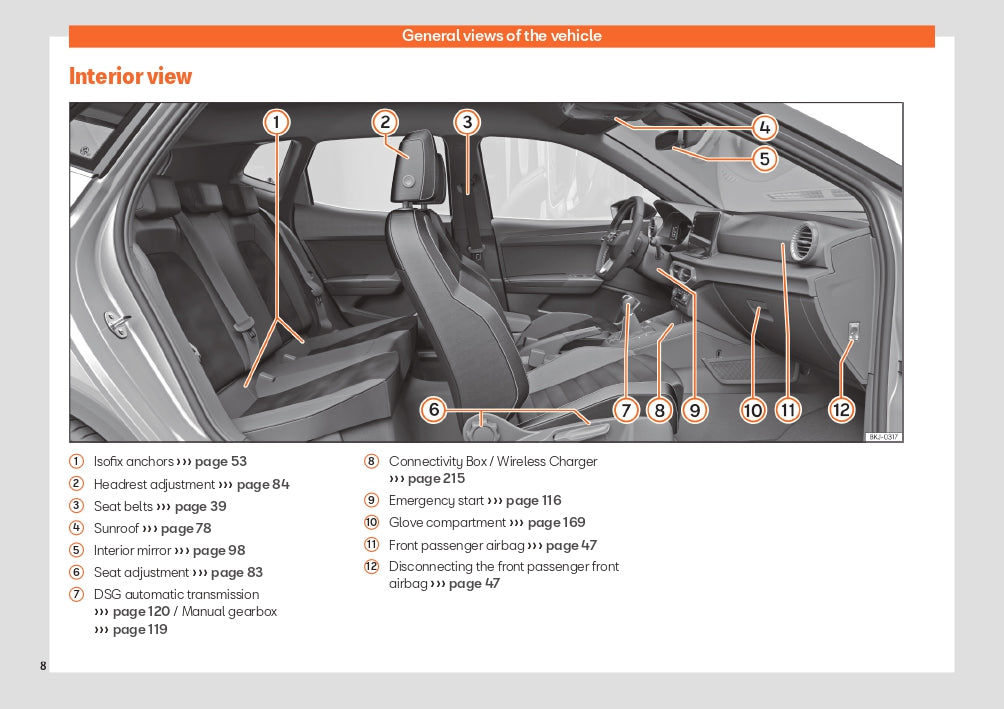 General views of the vehicle

Interior view

1 2 3 4 5 6 7 8 9 10 11 12

BKJ-0317

1 Isofix anchors ››› page 53
2 Headrest adjustment ››› page 84
3 Seat belts ››› page 39
4 Sunroof ››› page 78
5 Interior mirror ››› page 98
6 Seat adjustment ››› page 83
7 DSG automatic transmission ››› page 120 / Manual gearbox ››› page 119

8 Connectivity Box / Wireless Charger ››› page 215
9 Emergency start ››› page 116
10 Glove compartment ››› page 169
11 Front passenger airbag ››› page 47
12 Disconnecting the front passenger front airbag ››› page 47

8